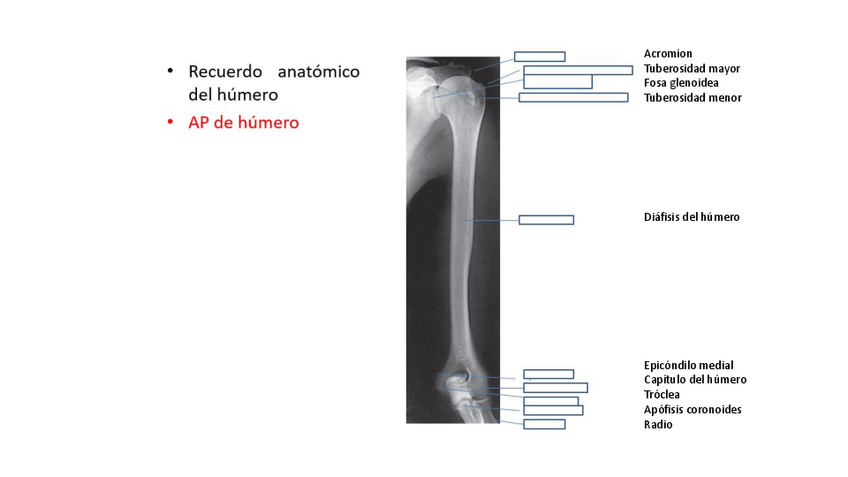 • Recuerdo anatómico del húmero
• AP de húmero

Acromion
Tuberosidad mayor
Fosa glenoidea
Tuberosidad menor

Diáfisis del húmero

Epicóndilo medial
Capítulo del húmero
Tróclea
Apófisis coronoides
Radio